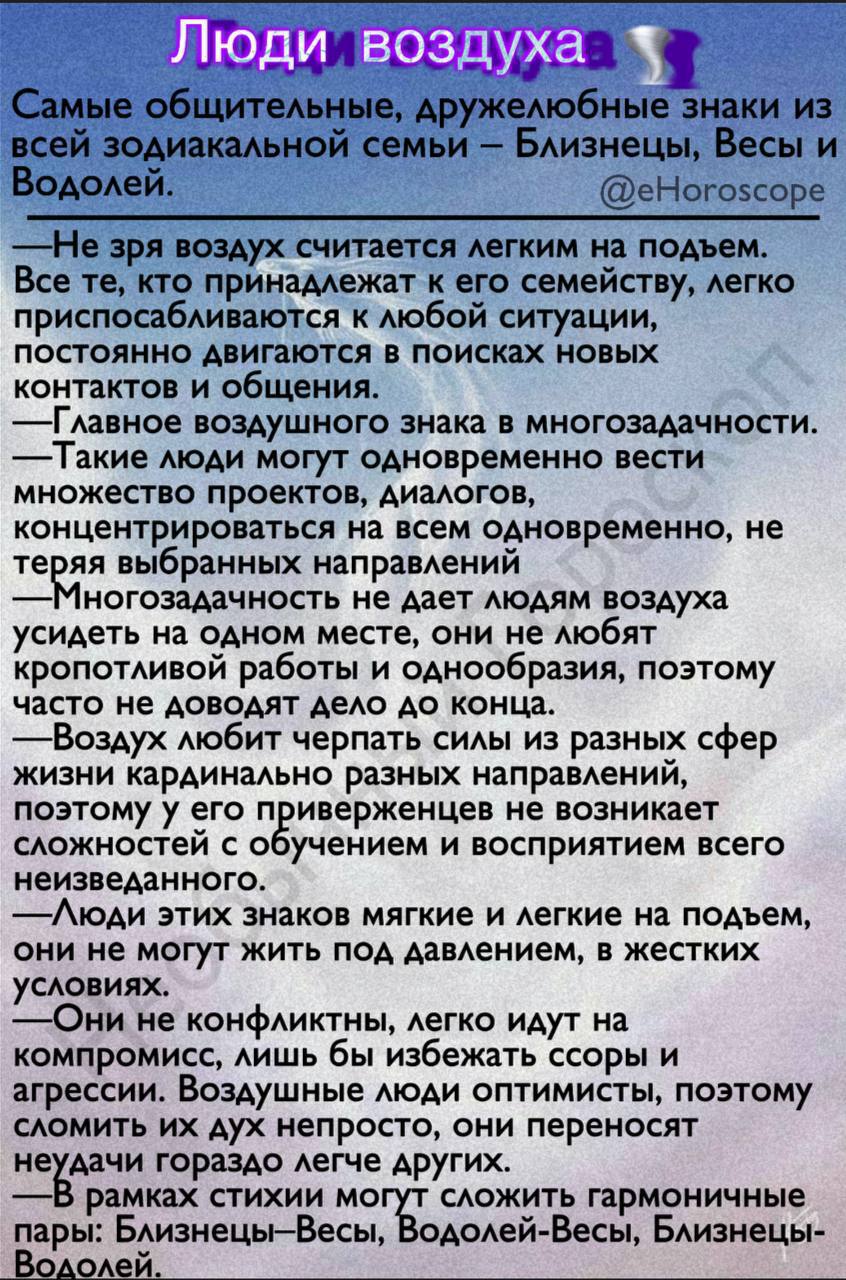 Люди воздуха

Самые общительные, дружелюбные знаки из всей зодиакальной семьи – Близнецы, Весы и Водолей.

@eHoroscope

—Не зря воздух считается легким на подъем. Все те, кто принадлежат к его семейству, легко приспосабливаются к любой ситуации, постоянно двигаются в поисках новых контактов и общения.
—Главное воздушного знака в многозадачности.
—Такие люди могут одновременно вести множество проектов, диалогов, концентрироваться на всем одновременно, не теряя выбранных направлений
—Многозадачность не дает людям воздуха усидеть на одном месте, они не любят кропотливой работы и однообразия, поэтому часто не доводят дело до конца.
—Воздух любит черпать силы из разных сфер жизни кардинально разных направлений, поэтому у его приверженцев не возникает сложностей с обучением и восприятием всего неизведанного.
—Люди этих знаков мягкие и легкие на подъем, они не могут жить под давлением, в жестких условиях.
—Они не конфликтны, легко идут на компромисс, лишь бы избежать ссоры и агрессии. Воздушные люди оптимисты, поэтому сломить их дух непросто, они переносят неудачи гораздо легче других.
—В рамках стихии могут сложить гармоничные пары: Близнецы–Весы, Водолей-Весы, Близнецы-Водолей.